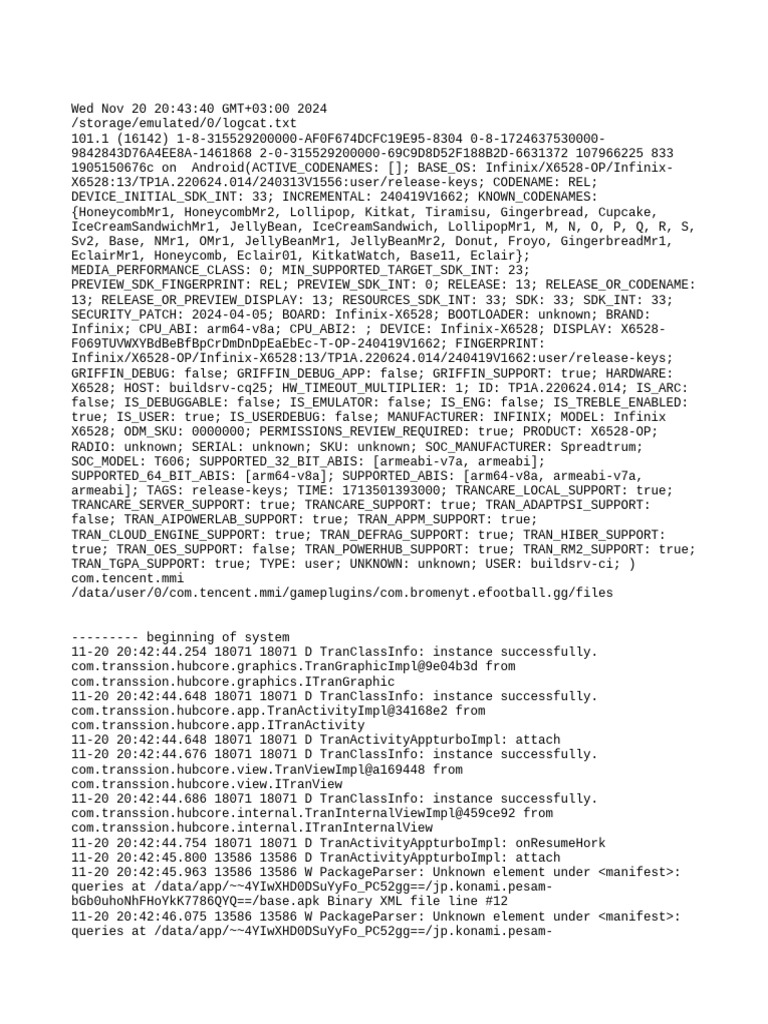 Wed Nov 20 20:43:40 GMT+03:00 2024
/storage/emulated/0/logcat.txt
101.1 (16142) 1-8-315529200000-AF0F674DCFC19E95-8304 0-8-1724637530000-9842843D76A4EE8A-1461868 2-0-315529200000-69C9D8D52F188B2D-6631372 107966225 833 1905150676c on Android(ACTIVE_CODENAMES: []; BASE_OS: Infinix/X6528-OP/Infinix-X6528:13/TP1A.220624.014/240313V1556:user/release-keys; CODENAME: REL; DEVICE_INITIAL_SDK_INT: 33; INCREMENTAL: 240419V1662; KNOWN_CODENAMES: {HoneycombMr1, HoneycombMr2, Lollipop, Kitkat, Tiramisu, Gingerbread, Cupcake, IceCreamSandwichMr1, JellyBean, IceCreamSandwich, LollipopMr1, M, N, O, P, Q, R, S, Sv2, Base, NMr1, OMr1, JellyBeanMr1, JellyBeanMr2, Donut, Froyo, GingerbreadMr1, EclairMr1, Honeycomb, Eclair01, KitkatWatch, Base11, Eclair}; MEDIA_PERFORMANCE_CLASS: 0; MIN_SUPPORTED_TARGET_SDK_INT: 23; PREVIEW_SDK_FINGERPRINT: REL; PREVIEW_SDK_INT: 0; RELEASE: 13; RELEASE_OR_CODENAME: 13; RELEASE_OR_PREVIEW_DISPLAY: 13; RESOURCES_SDK_INT: 33; SDK: 33; SDK_INT: 33; SECURITY_PATCH: 2024-04-05; BOARD: Infinix-X6528; BOOTLOADER: unknown; BRAND: Infinix; CPU_ABI: arm64-v8a; CPU_ABI2: ; DEVICE: Infinix-X6528; DISPLAY: X6528-F069TUVWXYBdBeBfBpCrDmDnDpEaEbEc-T-OP-240419V1662; FINGERPRINT: Infinix/X6528-OP/Infinix-X6528:13/TP1A.220624.014/240419V1662:user/release-keys; GRIFFIN_DEBUG: false; GRIFFIN_DEBUG_APP: false; GRIFFIN_SUPPORT: true; HARDWARE: X6528; HOST: buildsrv-cq25; HW_TIMEOUT_MULTIPLIER: 1; ID: TP1A.220624.014; IS_ARC: false; IS_DEBUGGABLE: false; IS_EMULATOR: false; IS_ENG: false; IS_TREBLE_ENABLED: true; IS_USER: true; IS_USERDEBUG: false; MANUFACTURER: INFINIX; MODEL: Infinix X6528; ODM_SKU: 0000000; PERMISSIONS_REVIEW_REQUIRED: true; PRODUCT: X6528-OP; RADIO: unknown; SERIAL: unknown; SKU: unknown; SOC_MANUFACTURER: Spreadtrum; SOC_MODEL: T606; SUPPORTED_32_BIT_ABIS: [armeabi-v7a, armeabi]; SUPPORTED_64_BIT_ABIS: [arm64-v8a]; SUPPORTED_ABIS: [arm64-v8a, armeabi-v7a, armeabi]; TAGS: release-keys; TIME: 1713501393000; TRANCARE_LOCAL_SUPPORT: true; TRANCARE_SERVER_SUPPORT: true; TRANCARE_SUPPORT: true; TRAN_ADAPTPSI_SUPPORT: false; TRAN_AIPOWERLAB_SUPPORT: true; TRAN_APPM_SUPPORT: true; TRAN_CLOUD_ENGINE_SUPPORT: true; TRAN_DEFRAG_SUPPORT: true; TRAN_HIBER_SUPPORT: true; TRAN_OES_SUPPORT: false; TRAN_POWERHUB_SUPPORT: true; TRAN_RM2_SUPPORT: true; TRAN_TGPA_SUPPORT: true; TYPE: user; UNKNOWN: unknown; USER: buildsrv-ci; )
com.tencent.mmi
/data/user/0/com.tencent.mmi/gameplugins/com.bromenyt.efootball.gg/files

--------- beginning of system
11-20 20:42:44.254 18071 18071 D TranClassInfo: instance successfully. com.transsion.hubcore.graphics.TranGraphicImpl@9e04b3d from com.transsion.hubcore.graphics.ITranGraphic
11-20 20:42:44.648 18071 18071 D TranClassInfo: instance successfully. com.transsion.hubcore.app.TranActivityImpl@34168e2 from com.transsion.hubcore.app.ITranActivity
11-20 20:42:44.648 18071 18071 D TranActivityAppturboImpl: attach
11-20 20:42:44.676 18071 18071 D TranClassInfo: instance successfully. com.transsion.hubcore.view.TranViewImpl@a169448 from com.transsion.hubcore.view.ITranView
11-20 20:42:44.686 18071 18071 D TranClassInfo: instance successfully. com.transsion.hubcore.internal.TranInternalViewImpl@459ce92 from com.transsion.hubcore.internal.ITranInternalView
11-20 20:42:44.754 18071 18071 D TranActivityAppturboImpl: onResumeHork
11-20 20:42:45.800 13586 13586 D TranActivityAppturboImpl: attach
11-20 20:42:45.963 13586 13586 W PackageParser: Unknown element under <manifest>: queries at /data/app/~~4YIwXHD0DSuYyFo_PC52gg==/jp.konami.pesam-bGb0uhoNhFHoYkK7786QYQ==/base.apk Binary XML file line #12
11-20 20:42:46.075 13586 13586 W PackageParser: Unknown element under <manifest>: queries at /data/app/~~4YIwXHD0DSuYyFo_PC52gg==/jp.konami.pesam-